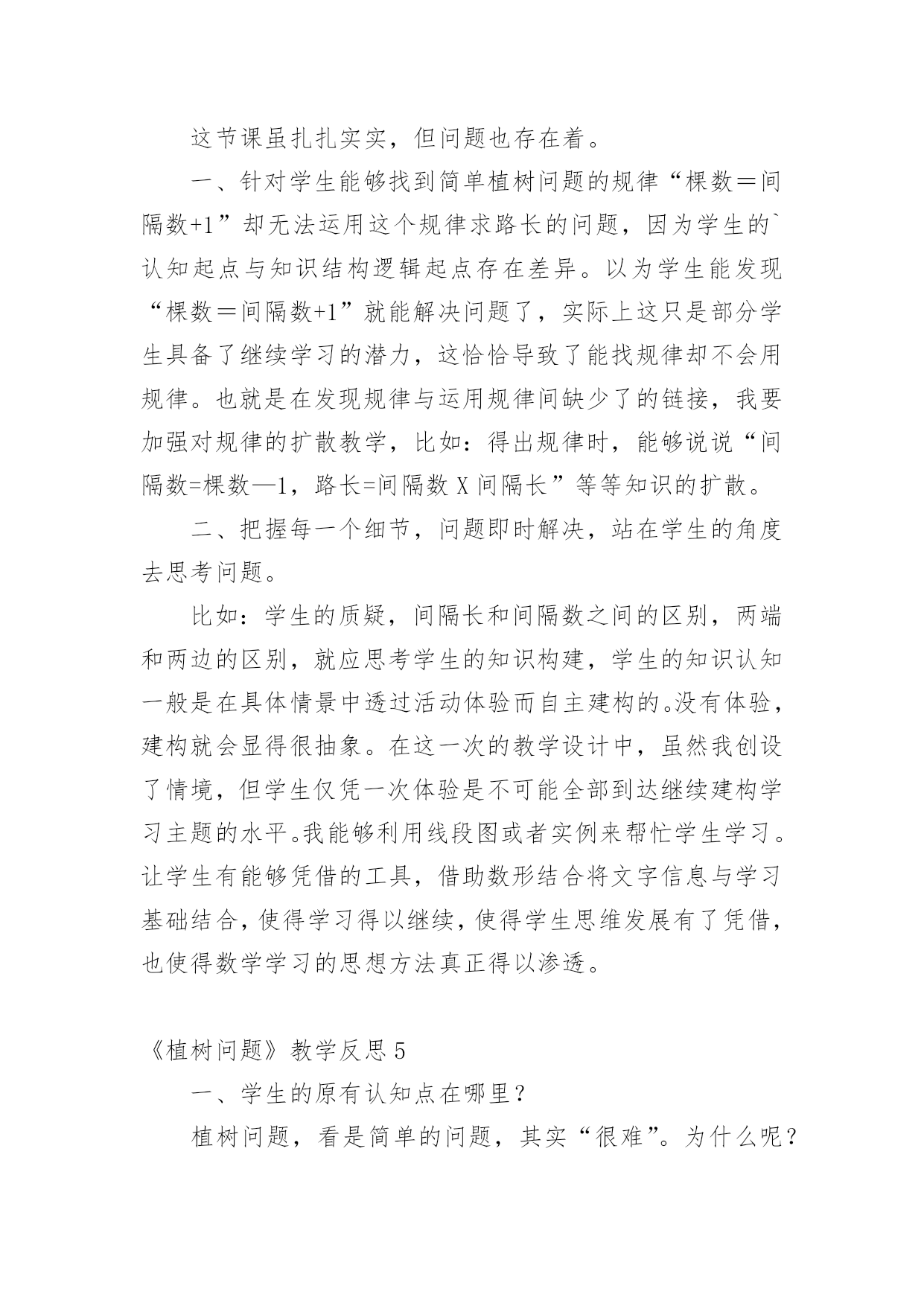 这节课虽扎扎实实，但问题也存在着。

一、针对学生能够找到简单植树问题的规律“棵数＝间隔数+1”却无法运用这个规律求路长的问题，因为学生的`认知起点与知识结构逻辑起点存在差异。以为学生能发现“棵数＝间隔数+1”就能解决问题了，实际上这只是部分学生具备了继续学习的潜力，这恰恰导致了能找规律却不会用规律。也就是在发现规律与运用规律间缺少了的链接，我要加强对规律的扩散教学，比如：得出规律时，能够说说“间隔数=棵数—1，路长=间隔数 X 间隔长”等等知识的扩散。

二、把握每一个细节，问题即时解决，站在学生的角度去思考问题。

比如：学生的质疑，间隔长和间隔数之间的区别，两端和两边的区别，就应思考学生的知识构建，学生的知识认知一般是在具体情景中透过活动体验而自主建构的。没有体验，建构就会显得很抽象。在这一次的教学设计中，虽然我创设了情境，但学生仅凭一次体验是不可能全部到达继续建构学习主题的水平。我能够利用线段图或者实例来帮忙学生学习。让学生有能够凭借的工具，借助数形结合将文字信息与学习基础结合，使得学习得以继续，使得学生思维发展有了凭借，也使得数学学习的思想方法真正得以渗透。

《植树问题》教学反思 5

一、学生的原有认知点在哪里？

植树问题，看是简单的问题，其实“很难”。为什么呢？